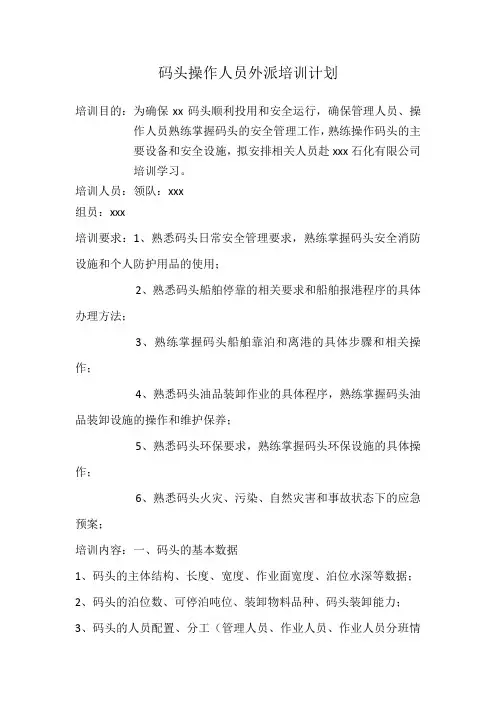 码头操作人员外派培训计划

培训目的：为确保 xx 码头顺利投用和安全运行，确保管理人员、操作人员熟练掌握码头的安全管理工作，熟练操作码头的主要设备和安全设施，拟安排相关人员赴 xxx 石化有限公司培训学习。

培训人员：领队：xxx

组员：xxx

培训要求：1、熟悉码头日常安全管理要求，熟练掌握码头安全消防设施和个人防护用品的使用；

2、熟悉码头船舶停靠的相关要求和船舶报港程序的具体办理方法；

3、熟练掌握码头船舶靠泊和离港的具体步骤和相关操作；

4、熟悉码头油品装卸作业的具体程序，熟练掌握码头油品装卸设施的操作和维护保养；

5、熟悉码头环保要求，熟练掌握码头环保设施的具体操作；

6、熟悉码头火灾、污染、自然灾害和事故状态下的应急预案；

培训内容：一、码头的基本数据

1、码头的主体结构、长度、宽度、作业面宽度、泊位水深等数据；

2、码头的泊位数、可停泊吨位、装卸物料品种、码头装卸能力；

3、码头的人员配置、分工（管理人员、作业人员、作业人员分班情